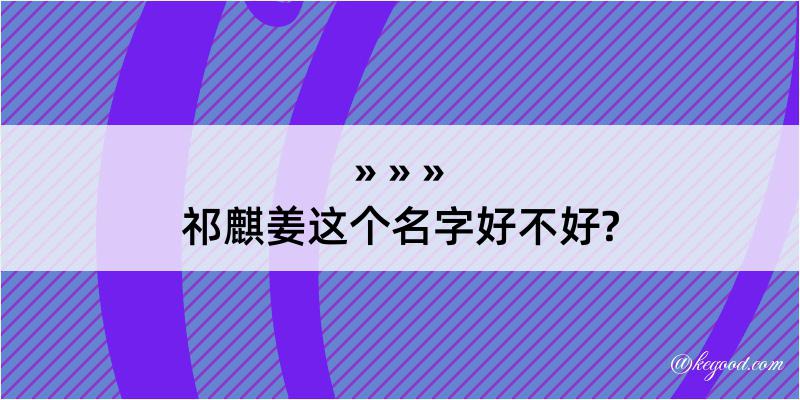 » » »
祁麒姜这个名字好不好?

@kegood.com